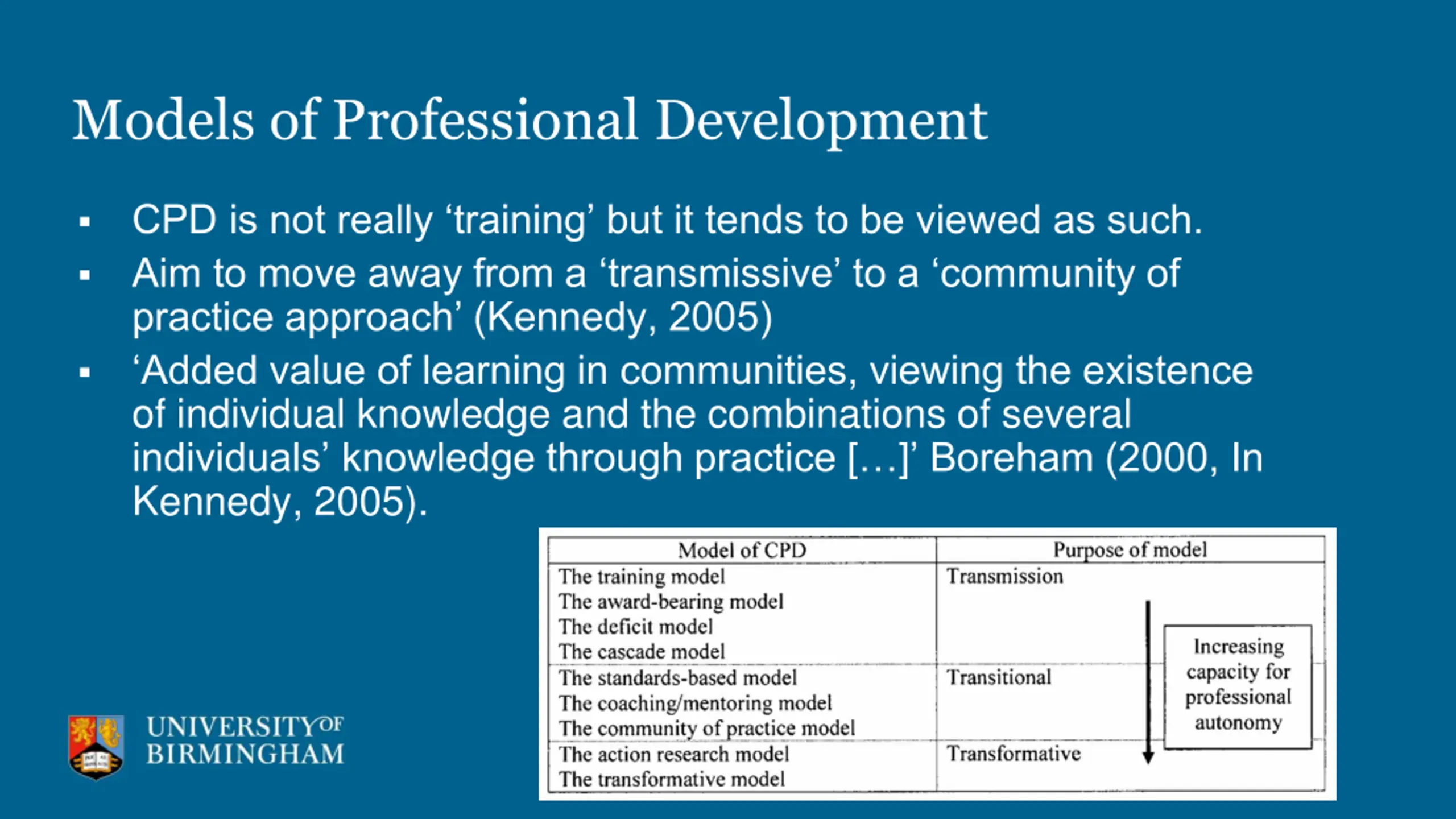 Models of Professional Development

▪ CPD is not really ‘training’ but it tends to be viewed as such.
▪ Aim to move away from a ‘transmissive’ to a ‘community of practice approach’ (Kennedy, 2005)
▪ ‘Added value of learning in communities, viewing the existence of individual knowledge and the combinations of several individuals’ knowledge through practice […]’ Boreham (2000, In Kennedy, 2005).

| Model of CPD | Purpose of model |
|---|---|
| The training model<br>The award-bearing model<br>The deficit model<br>The cascade model | Transmission |
| The standards-based model<br>The coaching/mentoring model<br>The community of practice model | Transitional |
| The action research model<br>The transformative model | Transformative |

Increasing capacity for professional autonomy

UNIVERSITY OF BIRMINGHAM